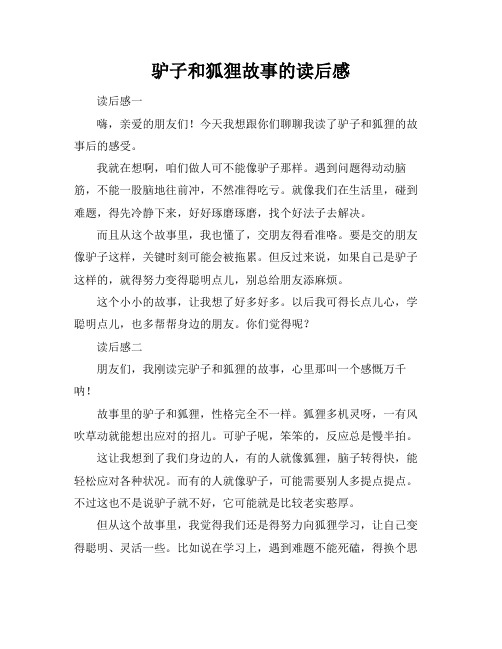 驴子和狐狸故事的读后感

读后感一

嗨，亲爱的朋友们！今天我想跟你们聊聊我读了驴子和狐狸的故事后的感受。

我就在想啊，咱们做人可不能像驴子那样。遇到问题得动动脑筋，不能一股脑地往前冲，不然准得吃亏。就像我们在生活里，碰到难题，得先冷静下来，好好琢磨琢磨，找个好法子去解决。

而且从这个故事里，我也懂了，交朋友得看准咯。要是交的朋友像驴子这样，关键时刻可能会被拖累。但反过来说，如果自己是驴子这样的，就得努力变得聪明点儿，别总给朋友添麻烦。

这个小小的故事，让我想了好多好多。以后我可得长点儿心，学聪明点儿，也多帮帮身边的朋友。你们觉得呢？

读后感二

朋友们，我刚读完驴子和狐狸的故事，心里那叫一个感慨万千呐！

故事里的驴子和狐狸，性格完全不一样。狐狸多机灵呀，一有风吹草动就能想出应对的招儿。可驴子呢，笨笨的，反应总是慢半拍。

这让我想到了我们身边的人，有的人就像狐狸，脑子转得快，能轻松应对各种状况。而有的人就像驴子，可能需要别人多提点提点。不过这也不是说驴子就不好，它可能就是比较老实憨厚。

但从这个故事里，我觉得我们还是得努力向狐狸学习，让自己变得聪明、灵活一些。比如说在学习上，遇到难题不能死磕，得换个思